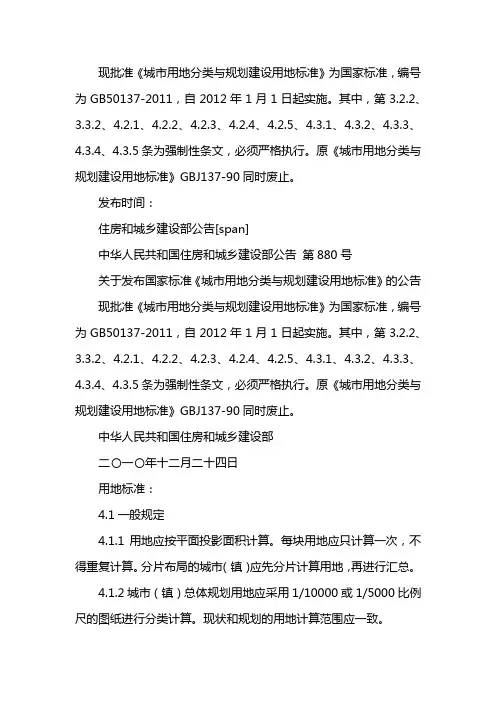 现批准《城市用地分类与规划建设用地标准》为国家标准，编号为 GB50137-2011，自 2012 年 1 月 1 日起实施。其中，第 3.2.2、3.3.2、4.2.1、4.2.2、4.2.3、4.2.4、4.2.5、4.3.1、4.3.2、4.3.3、4.3.4、4.3.5 条为强制性条文，必须严格执行。原《城市用地分类与规划建设用地标准》GBJ137-90 同时废止。

发布时间：

住房和城乡建设部公告[span]

中华人民共和国住房和城乡建设部公告 第 880 号

关于发布国家标准《城市用地分类与规划建设用地标准》的公告

现批准《城市用地分类与规划建设用地标准》为国家标准，编号为 GB50137-2011，自 2012 年 1 月 1 日起实施。其中，第 3.2.2、3.3.2、4.2.1、4.2.2、4.2.3、4.2.4、4.2.5、4.3.1、4.3.2、4.3.3、4.3.4、4.3.5 条为强制性条文，必须严格执行。原《城市用地分类与规划建设用地标准》GBJ137-90 同时废止。

中华人民共和国住房和城乡建设部

二〇一〇年十二月二十四日

用地标准：

4.1 一般规定

4.1.1 用地应按平面投影面积计算。每块用地应只计算一次，不得重复计算。分片布局的城市（镇）应先分片计算用地，再进行汇总。

4.1.2 城市（镇）总体规划用地应采用 1/10000 或 1/5000 比例尺的图纸进行分类计算。现状和规划的用地计算范围应一致。